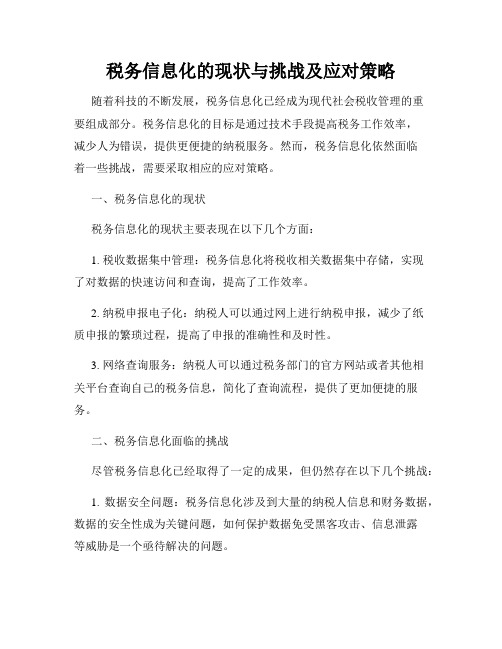 税务信息化的现状与挑战及应对策略

随着科技的不断发展，税务信息化已经成为现代社会税收管理的重要组成部分。税务信息化的目标是通过技术手段提高税务工作效率，减少人为错误，提供更便捷的纳税服务。然而，税务信息化依然面临着一些挑战，需要采取相应的应对策略。

一、税务信息化的现状

税务信息化的现状主要表现在以下几个方面：

1. 税收数据集中管理：税务信息化将税收相关数据集中存储，实现了对数据的快速访问和查询，提高了工作效率。

2. 纳税申报电子化：纳税人可以通过网上进行纳税申报，减少了纸质申报的繁琐过程，提高了申报的准确性和及时性。

3. 网络查询服务：纳税人可以通过税务部门的官方网站或者其他相关平台查询自己的税务信息，简化了查询流程，提供了更加便捷的服务。

二、税务信息化面临的挑战

尽管税务信息化已经取得了一定的成果，但仍然存在以下几个挑战：

1. 数据安全问题：税务信息化涉及到大量的纳税人信息和财务数据，数据的安全性成为关键问题，如何保护数据免受黑客攻击、信息泄露等威胁是一个亟待解决的问题。